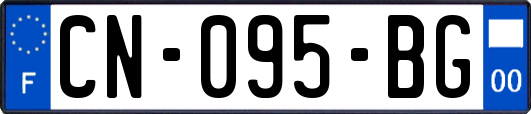 F
CN-095-BG
00